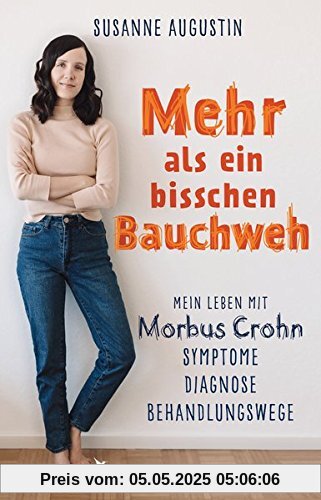 SUSANNE AUGUSTIN

Mehr als ein bisschen Bauchweh

MEIN LEBEN MIT
Morbus Crohn
SYMPTOME
DIAGNOSE
BEHANDLUNGSWEGE

Preis vom: 05.05.2025 05:06:06